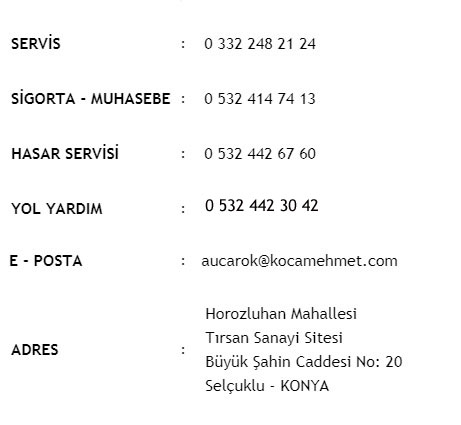 SERVİS : 0 332 248 21 24

SİGORTA - MUHASEBE : 0 532 414 74 13

HASAR SERVİSİ : 0 532 442 67 60

YOL YARDIM : 0 532 442 30 42

E - POSTA : aucarok@kocamehmet.com

ADRES :
Horozluhan Mahallesi
Tırsan Sanayi Sitesi
Büyük Şahin Caddesi No: 20
Selçuklu - KONYA